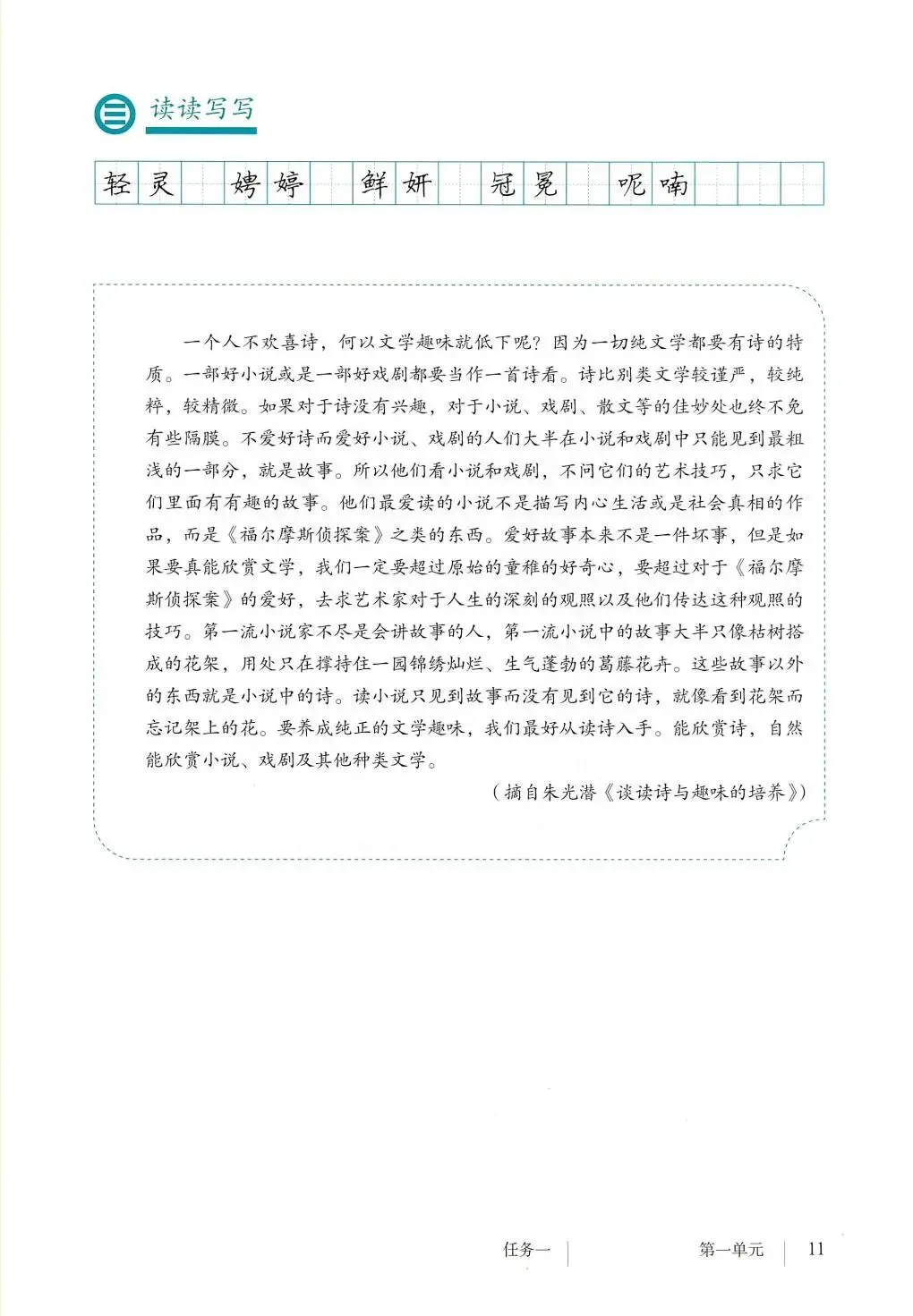 三 读读写写

轻灵 娉婷 鲜妍 冠冕 呢喃

一个人不欢喜诗，何以文学趣味就低下呢？因为一切纯文学都要有诗的特质。一部好小说或是一部好戏剧都要当作一首诗看。诗比别类文学较谨严，较纯粹，较精微。如果对于诗没有兴趣，对于小说、戏剧、散文等的佳妙处也终不免有些隔膜。不爱好诗而爱好小说、戏剧的人们大半在小说和戏剧中只能见到最粗浅的一部分，就是故事。所以他们看小说和戏剧，不问它们的艺术技巧，只求它们里面有有趣的故事。他们最爱读的小说不是描写内心生活或是社会真相的作品，而是《福尔摩斯侦探案》之类的东西。爱好故事本来不是一件坏事，但是如果要真能欣赏文学，我们一定要超过原始的童稚的好奇心，要超过对于《福尔摩斯侦探案》的爱好，去求艺术家对于人生的深刻的观照以及他们传达这种观照的技巧。第一流小说家不尽是会讲故事的人，第一流小说中的故事大半只像枯树搭成的花架，用处只在撑持住一园锦绣灿烂、生气蓬勃的葛藤花卉。这些故事以外的东西就是小说中的诗。读小说只见到故事而没有见到它的诗，就像看到花架而忘记架上的花。要养成纯正的文学趣味，我们最好从读诗入手。能欣赏诗，自然能欣赏小说、戏剧及其他种类文学。

（摘自朱光潜《谈读诗与趣味的培养》）

任务一　第一单元　11